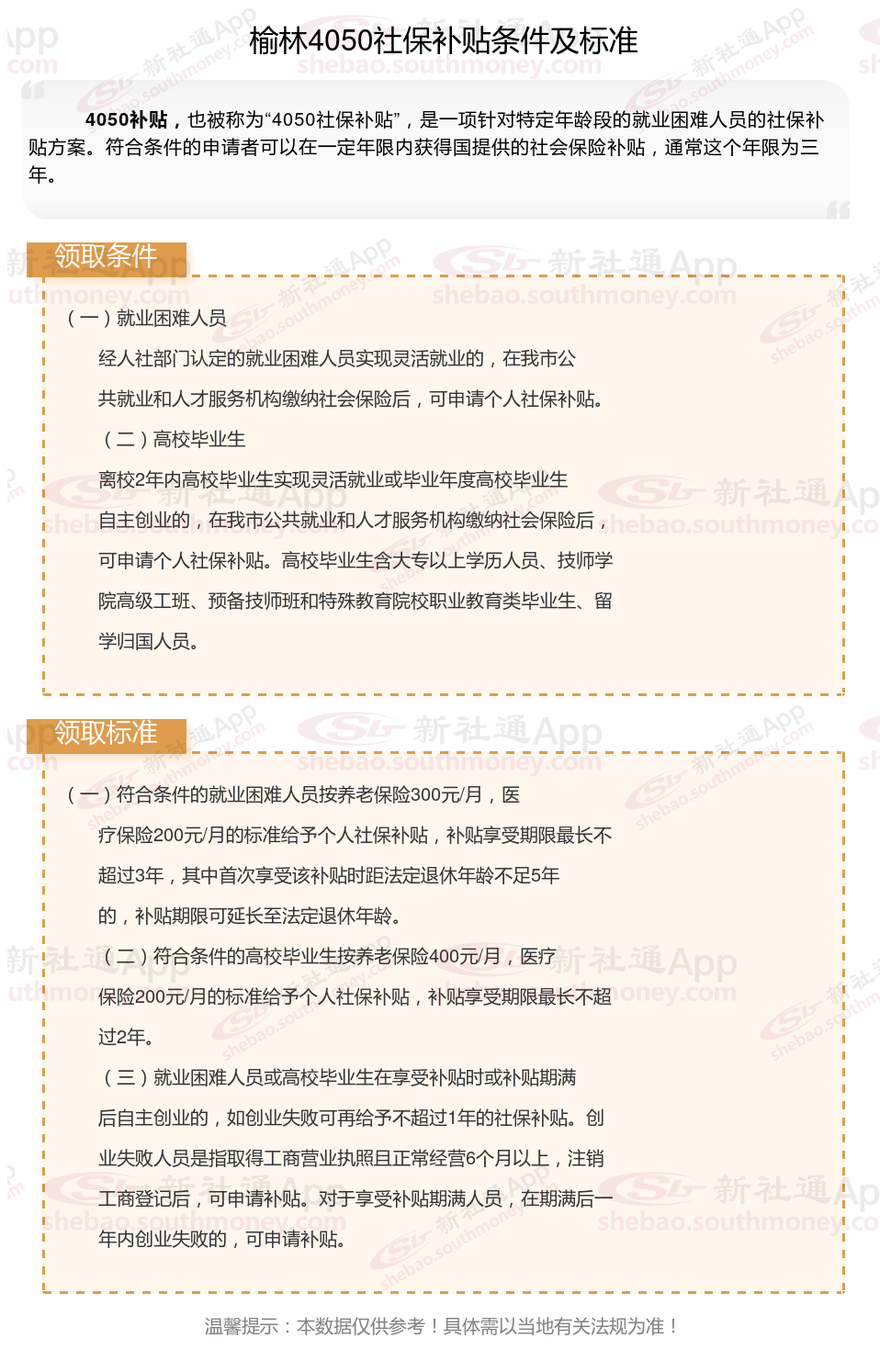 榆林4050社保补贴条件及标准

4050补贴，也被称为“4050社保补贴”，是一项针对特定年龄段的就业困难人员的社保补贴方案。符合条件的申请者可以在一定年限内获得国提供的社会保险补贴，通常这个年限为三年。

领取条件

（一）就业困难人员

经人社部门认定的就业困难人员实现灵活就业的，在我市公共就业和人才服务机构缴纳社会保险后，可申请个人社保补贴。

（二）高校毕业生

离校2年内高校毕业生实现灵活就业或毕业年度高校毕业生自主创业的，在我市公共就业和人才服务机构缴纳社会保险后，可申请个人社保补贴。高校毕业生含大专以上学历人员、技师学院高级工班、预备技师班和特殊教育院校职业教育类毕业生、留学归国人员。

领取标准

（一）符合条件的就业困难人员按养老保险300元/月，医疗保险200元/月的标准给予个人社保补贴，补贴享受期限最长不超过3年，其中首次享受该补贴时距法定退休年龄不足5年的，补贴期限可延长至法定退休年龄。

（二）符合条件的高校毕业生按养老保险400元/月，医疗保险200元/月的标准给予个人社保补贴，补贴享受期限最长不超过2年。

（三）就业困难人员或高校毕业生在享受补贴时或补贴期满后自主创业的，如创业失败可再给予不超过1年的社保补贴。创业失败人员是指取得工商营业执照且正常经营6个月以上，注销工商登记后，可申请补贴。对于享受补贴期满人员，在期满后一年内创业失败的，可申请补贴。

温馨提示：本数据仅供参考！具体需以当地有关法规为准！